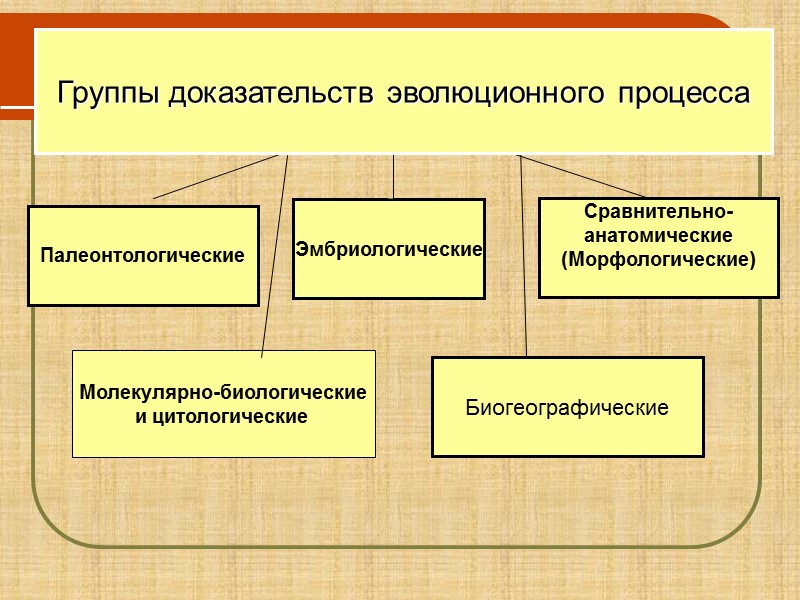 Группы доказательств эволюционного процесса

Палеонтологические

Эмбриологические

Сравнительно-анатомические (Морфологические)

Молекулярно-биологические и цитологические

Биогеографические